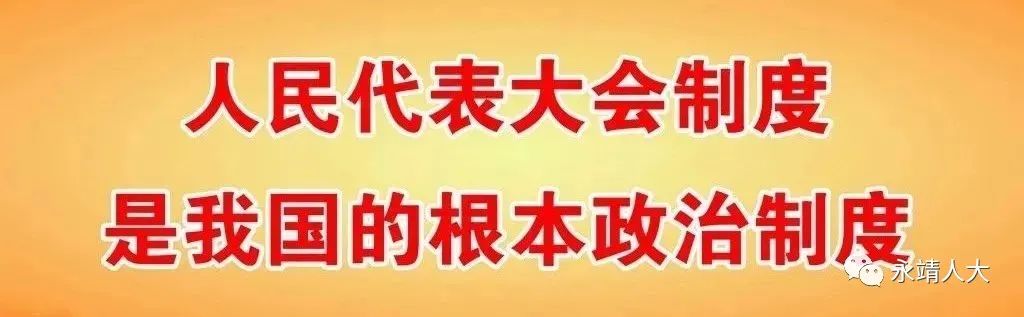 人民代表大会制度
是我国的根本政治制度

永靖人大